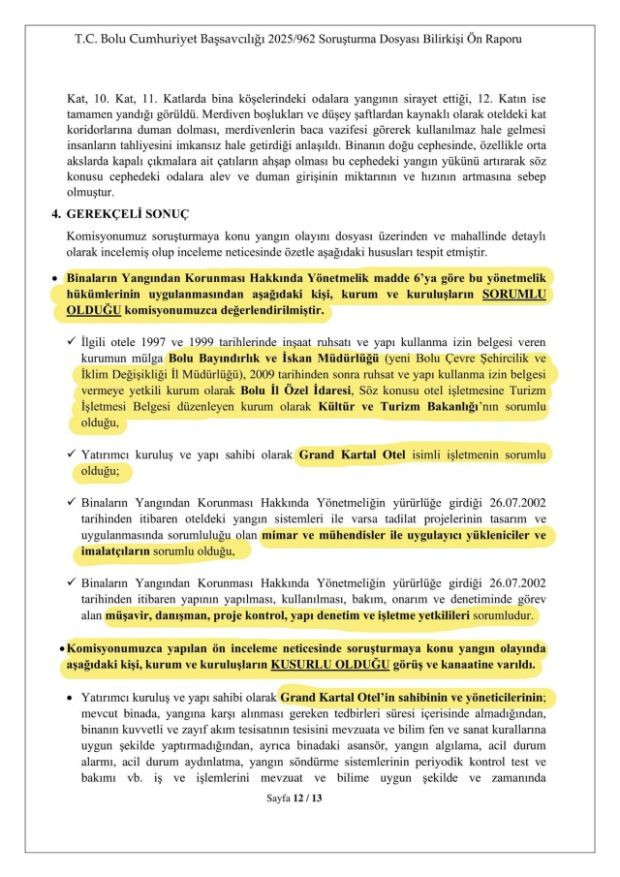 T.C. Bolu Cumhuriyet Başsavcılığı 2025/962 Soruşturma Dosyası Bilirkişi Ön Raporu

Kat, 10. Kat, 11. Katlarda bina köşelerindeki odalara yangının sirayet ettiği, 12. Katın ise tamamen yandığı görüldü. Merdiven boşlukları ve düşey şaftlardan kaynaklı olarak oteldeki kat koridorlarına duman dolması, merdivenlerin baca vazifesi görerek kullanılmaz hale gelmesi insanların tahliyesini imkansız hale getirdiği anlaşıldı. Binanın doğu cephesinde, özellikle orta akslarda kapalı çıkmalara ait çatıların ahşap olması bu cephedeki yangın yükünü artırarak söz konusu cephedeki odalara alev ve duman girişinin miktarının ve hızının artmasına sebep olmuştur.

4. GEREKÇELİ SONUÇ

Komisyonumuz soruşturmaya konu yangın olayını dosyası üzerinden ve mahallinde detaylı olarak incelemiş olup inceleme neticesinde özetle aşağıdaki hususları tespit etmiştir.

• Binaların Yangından Korunması Hakkında Yönetmelik madde 6'ya göre bu yönetmelik hükümlerinin uygulanmasından aşağıdaki kişi, kurum ve kuruluşların SORUMLU OLDUĞU komisyonumuzca değerlendirilmiştir.

✓ İlgili otele 1997 ve 1999 tarihlerinde inşaat ruhsatı ve yapı kullanma izin belgesi veren kurumun mülga Bolu Bayındırlık ve İskan Müdürlüğü (yeni Bolu Çevre Şehircilik ve İklim Değişikliği İl Müdürlüğü), 2009 tarihinden sonra ruhsat ve yapı kullanma izin belgesi vermeye yetkili kurum olarak Bolu İl Özel İdaresi, Söz konusu otel işletmesine Turizm İşletmesi Belgesi düzenleyen kurum olarak Kültür ve Turizm Bakanlığı'nın sorumlu olduğu,

✓ Yatırımcı kuruluş ve yapı sahibi olarak Grand Kartal Otel isimli işletmenin sorumlu olduğu;

✓ Binaların Yangından Korunması Hakkında Yönetmeliğin yürürlüğe girdiği 26.07.2002 tarihinden itibaren oteldeki yangın sistemleri ile varsa tadilat projelerinin tasarım ve uygulanmasında sorumluluğu olan mimar ve mühendisler ile uygulayıcı yükleniciler ve imalatçıların sorumlu olduğu,

✓ Binaların Yangından Korunması Hakkında Yönetmeliğin yürürlüğe girdiği 26.07.2002 tarihinden itibaren yapının yapılması, kullanılması, bakım, onarım ve denetiminde görev alan müşavir, danışman, proje kontrol, yapı denetim ve işletme yetkilileri sorumludur.

• Komisyonumuzca yapılan ön inceleme neticesinde soruşturmaya konu yangın olayında aşağıdaki kişi, kurum ve kuruluşların KUSURLU OLDUĞU görüş ve kanaatine varıldı.

• Yatırımcı kuruluş ve yapı sahibi olarak Grand Kartal Otel'in sahibinin ve yöneticilerinin; mevcut binada, yangına karşı alınması gereken tedbirleri süresi içerisinde almadığından, binanın kuvvetli ve zayıf akım tesisatının tesisini mevzuata ve bilim fen ve sanat kurallarına uygun şekilde yaptırmadığından, ayrıca binadaki asansör, yangın algılama, acil durum alarmı, acil durum aydınlatma, yangın söndürme sistemlerinin periyodik kontrol test ve bakımı vb. iş ve işlemlerini mevzuat ve bilime uygun şekilde ve zamanında

Sayfa 12 / 13